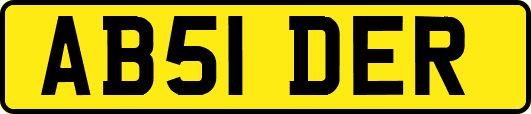 AB51 DER